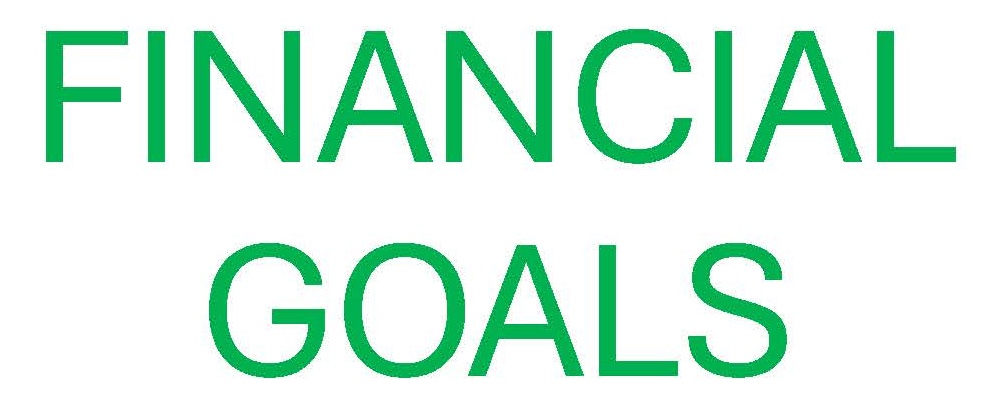 FINANCIAL
GOALS